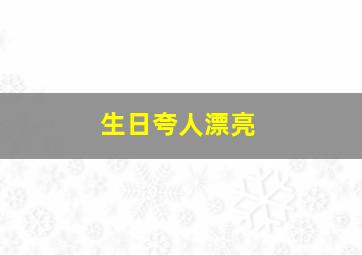 生日夸人漂亮